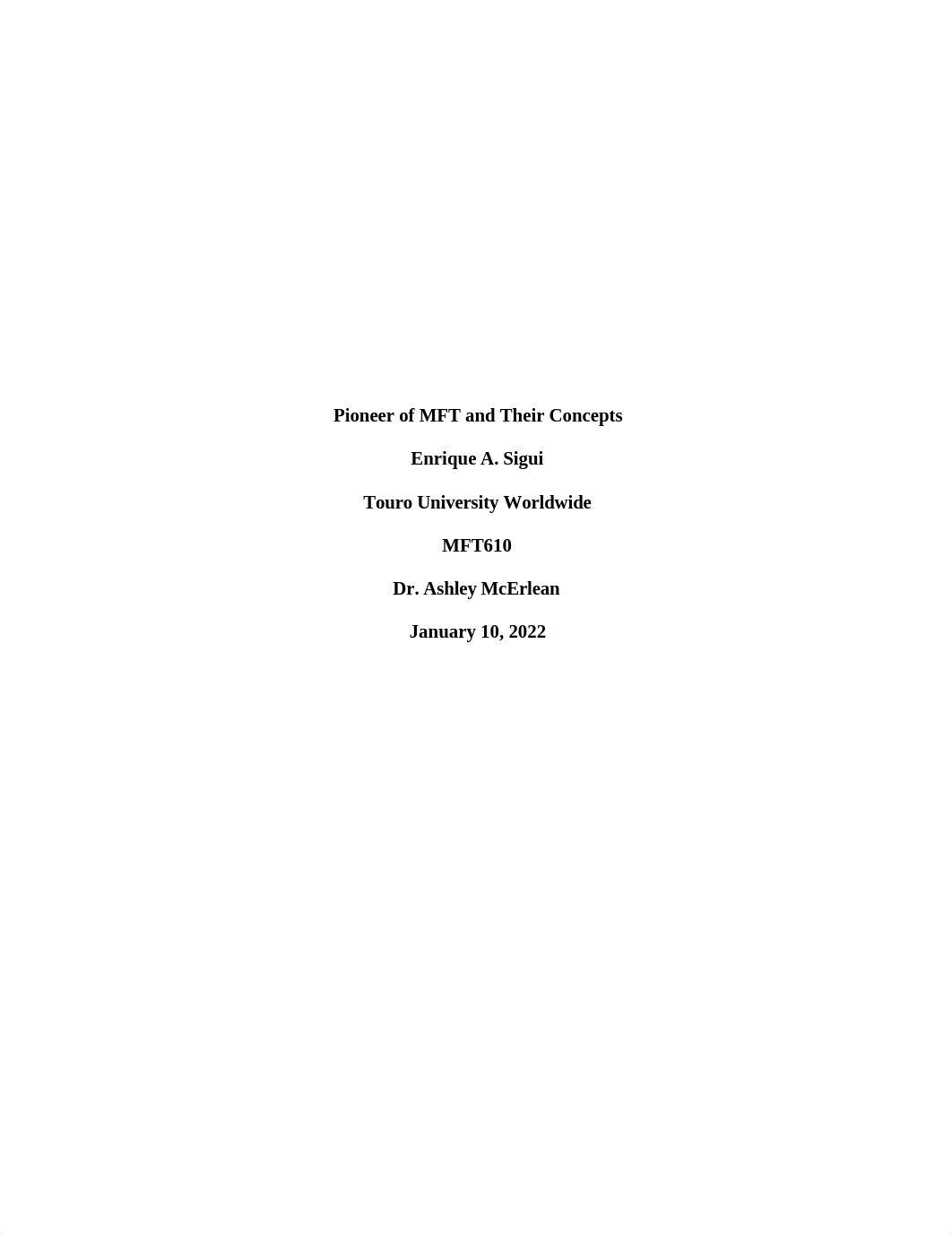 Pioneer of MFT and Their Concepts

Enrique A. Sigui

Touro University Worldwide

MFT610

Dr. Ashley McErlean

January 10, 2022